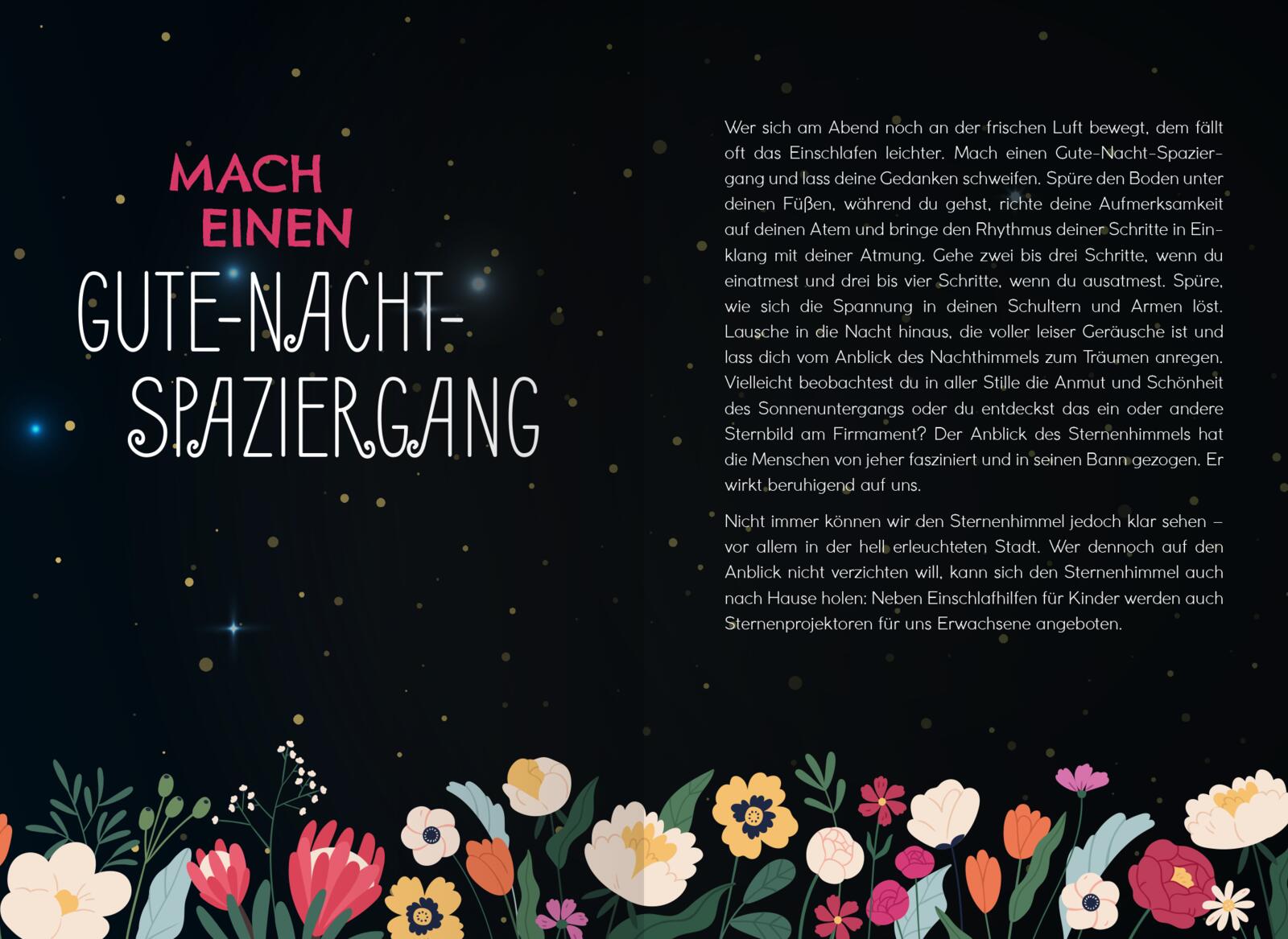 MACH
EINEN
GUTE-NACHT-
SPAZIERGANG

Wer sich am Abend noch an der frischen Luft bewegt, dem fällt oft das Einschlafen leichter. Mach einen Gute-Nacht-Spaziergang und lass deine Gedanken schweifen. Spüre den Boden unter deinen Füßen, während du gehst, richte deine Aufmerksamkeit auf deinen Atem und bringe den Rhythmus deiner Schritte in Einklang mit deiner Atmung. Gehe zwei bis drei Schritte, wenn du einatmest und drei bis vier Schritte, wenn du ausatmest. Spüre, wie sich die Spannung in deinen Schultern und Armen löst. Lausche in die Nacht hinaus, die voller leiser Geräusche ist und lass dich vom Anblick des Nachthimmels zum Träumen anregen. Vielleicht beobachtest du in aller Stille die Anmut und Schönheit des Sonnenuntergangs oder du entdeckst das ein oder andere Sternbild am Firmament? Der Anblick des Sternenhimmels hat die Menschen von jeher fasziniert und in seinen Bann gezogen. Er wirkt beruhigend auf uns.

Nicht immer können wir den Sternenhimmel jedoch klar sehen – vor allem in der hell erleuchteten Stadt. Wer dennoch auf den Anblick nicht verzichten will, kann sich den Sternenhimmel auch nach Hause holen: Neben Einschlafhilfen für Kinder werden auch Sternenprojektoren für uns Erwachsene angeboten.